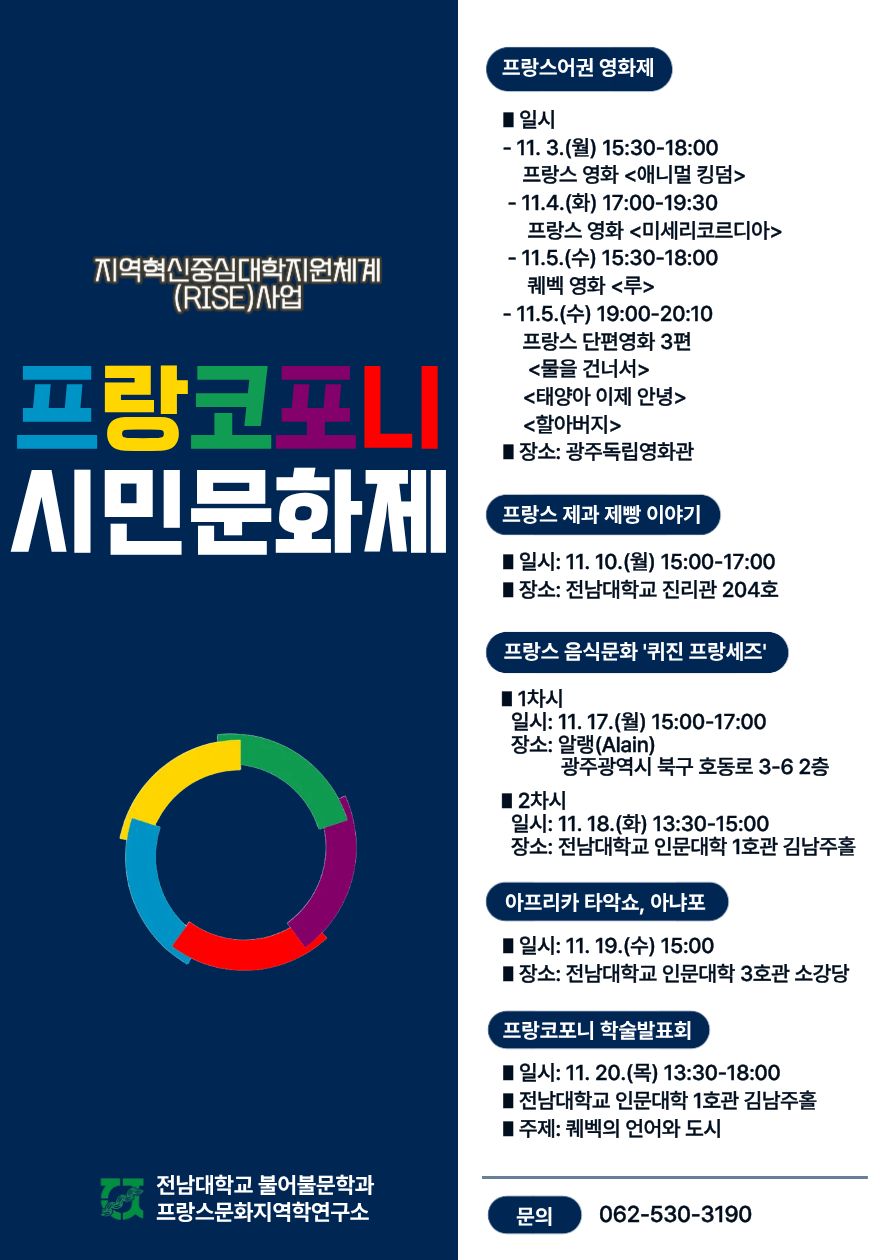 지역혁신중심대학지원체계 (RISE)사업

프랑코포니 시민문화제

전남대학교 불어불문학과
프랑스문화지역학연구소

프랑스어권 영화제

■ 일시
- 11. 3.(월) 15:30-18:00
프랑스 영화 <애니멀 킹덤>
- 11.4.(화) 17:00-19:30
프랑스 영화 <미세리코르디아>
- 11.5.(수) 15:30-18:00
퀘벡 영화 <루>
- 11.5.(수) 19:00-20:10
프랑스 단편영화 3편
<물을 건너서>
<태양아 이제 안녕>
<할아버지>
■ 장소: 광주독립영화관

프랑스 제과 제빵 이야기

■ 일시: 11. 10.(월) 15:00-17:00
■ 장소: 전남대학교 진리관 204호

프랑스 음식문화 '퀴진 프랑세즈'

■ 1차시
일시: 11. 17.(월) 15:00-17:00
장소: 알랭(Alain)
광주광역시 북구 호동로 3-6 2층

■ 2차시
일시: 11. 18.(화) 13:30-15:00
장소: 전남대학교 인문대학 1호관 김남주홀

아프리카 타악쇼, 아냐포

■ 일시: 11. 19.(수) 15:00
■ 장소: 전남대학교 인문대학 3호관 소강당

프랑코포니 학술발표회

■ 일시: 11. 20.(목) 13:30-18:00
■ 전남대학교 인문대학 1호관 김남주홀
■ 주제: 퀘벡의 언어와 도시

문의 062-530-3190